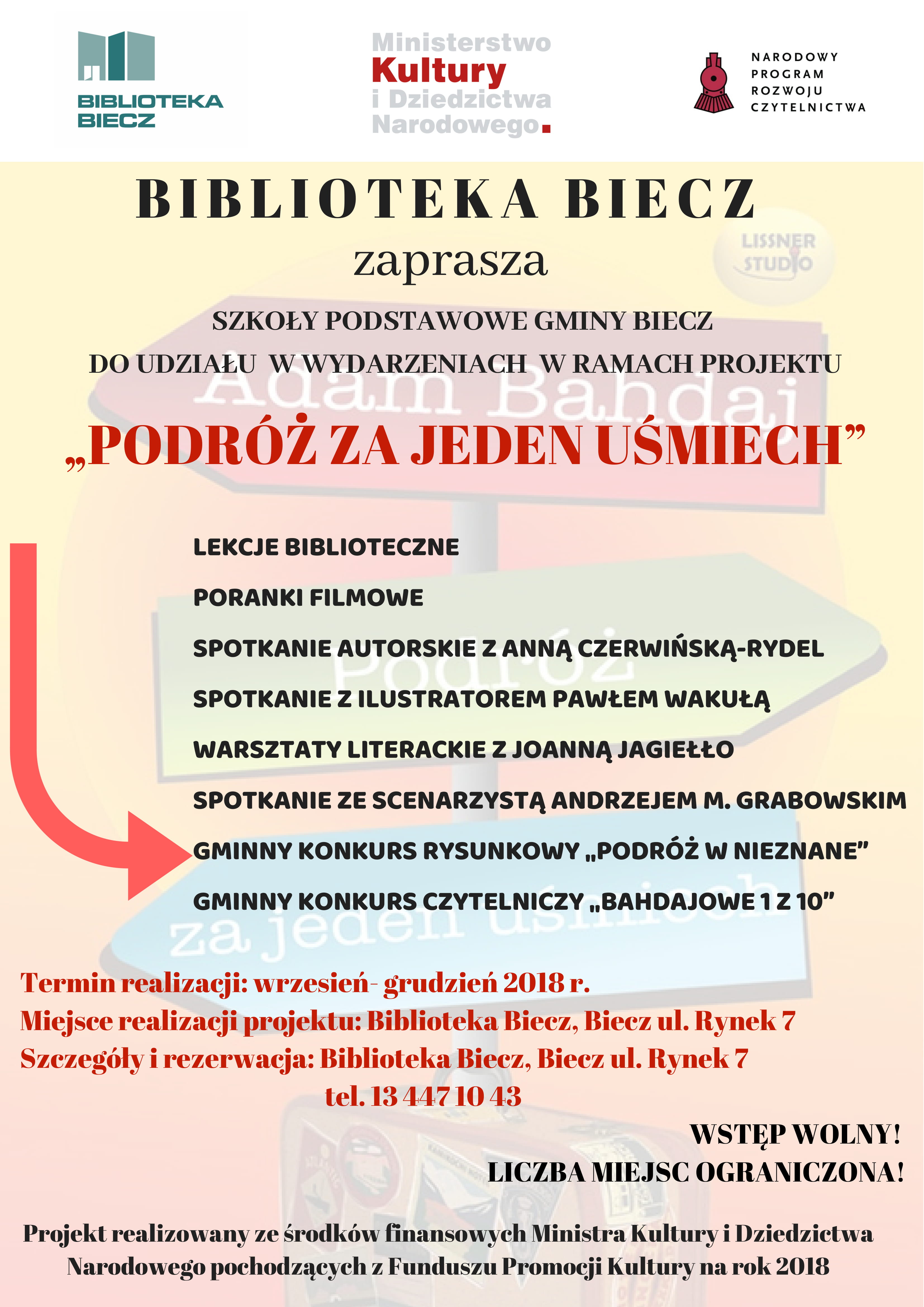 BIBLIOTEKA BIECZ

Ministerstwo Kultury i Dziedzictwa Narodowego.

NARODOWY PROGRAM ROZWOJU CZYTELNICTWA

BIBLIOTEKA BIECZ

zaprasza

LISSNER STUDIO

SZKOŁY PODSTAWOWE GMINY BIECZ

DO UDZIAŁU W WYDARZENIACH W RAMACH PROJEKTU

Adam Bahdaj

„PODRÓŻ ZA JEDEN UŚMIECH”

LEKCJE BIBLIOTECZNE

PORANKI FILMOWE

SPOTKANIE AUTORSKIE Z ANNĄ CZERWIŃSKĄ-RYDEL

Podróż

SPOTKANIE Z ILUSTRATOREM PAWŁEM WAKUŁĄ

WARSZTATY LITERACKIE Z JOANNĄ JAGIEŁŁO

SPOTKANIE ZE SCENARZYSTĄ ANDRZEJEM M. GRABOWSKIM

GMINNY KONKURS RYSUNKOWY „PODRÓŻ W NIEZNANE”

GMINNY KONKURS CZYTELNICZY „BAHDAJOWE 1 Z 10”

za jeden uśmiech

Termin realizacji: wrzesień- grudzień 2018 r.
Miejsce realizacji projektu: Biblioteka Biecz, Biecz ul. Rynek 7
Szczegóły i rezerwacja: Biblioteka Biecz, Biecz ul. Rynek 7
tel. 13 447 10 43

WSTĘP WOLNY!
LICZBA MIEJSC OGRANICZONA!

Projekt realizowany ze środków finansowych Ministra Kultury i Dziedzictwa Narodowego pochodzących z Funduszu Promocji Kultury na rok 2018